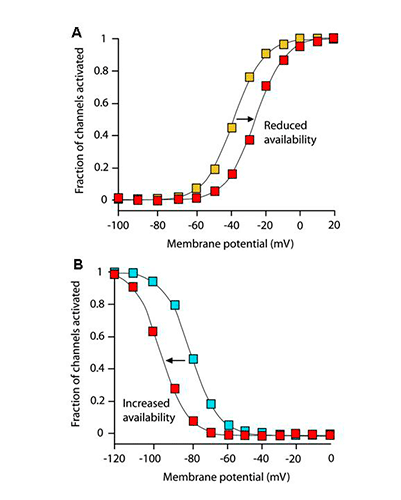 A

Fraction of channels activated

1
0.8
0.6
0.4
0.2
0

Reduced availability

-100 -80 -60 -40 -20 0 20

Membrane potential (mV)

B

Fraction of channels activated

1
0.8
0.6
0.4
0.2
0

Increased availability

-120 -100 -80 -60 -40 -20 0

Membrane potential (mV)